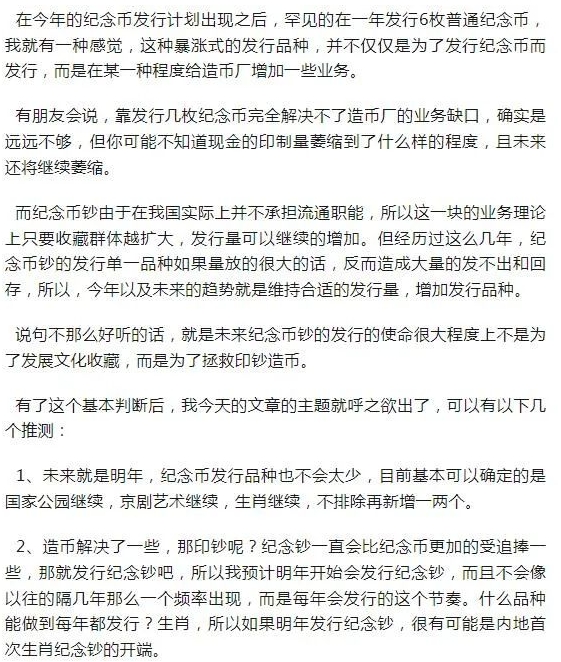 在今年的纪念币发行计划出现之后，罕见的在一年发行6枚普通纪念币，我就有一种感觉，这种暴涨式的发行品种，并不仅仅是为了发行纪念币而发行，而是在某一种程度给造币厂增加一些业务。

有朋友会说，靠发行几枚纪念币完全解决不了造币厂的业务缺口，确实是远远不够，但你可能不知道现金的印制量萎缩到了什么样的程度，且未来还将继续萎缩。

而纪念币钞由于在我国实际上并不承担流通职能，所以这一块的业务理论上只要收藏群体越扩大，发行量可以继续的增加。但经历过这么几年，纪念币钞的发行单一品种如果量放的很大的话，反而造成大量的发不出和回存，所以，今年以及未来的趋势就是维持合适的发行量，增加发行品种。

说句不那么好听的话，就是未来纪念币钞的发行的使命很大程度上不是为了发展文化收藏，而是为了拯救印钞造币。

有了这个基本判断后，我今天的文章的主题就呼之欲出了，可以有以下几个推测：

1、未来就是明年，纪念币发行品种也不会太少，目前基本可以确定的是国家公园继续，京剧艺术继续，生肖继续，不排除再新增一两个。

2、造币解决了一些，那印钞呢？纪念钞一直会比纪念币更加的受追捧一些，那就发行纪念钞吧，所以我预计明年开始会发行纪念钞，而且不会像以往的隔几年那么一个频率出现，而是每年会发行的这个节奏。什么品种能做到每年都发行？生肖，所以如果明年发行纪念钞，很有可能是内地首次生肖纪念钞的开端。